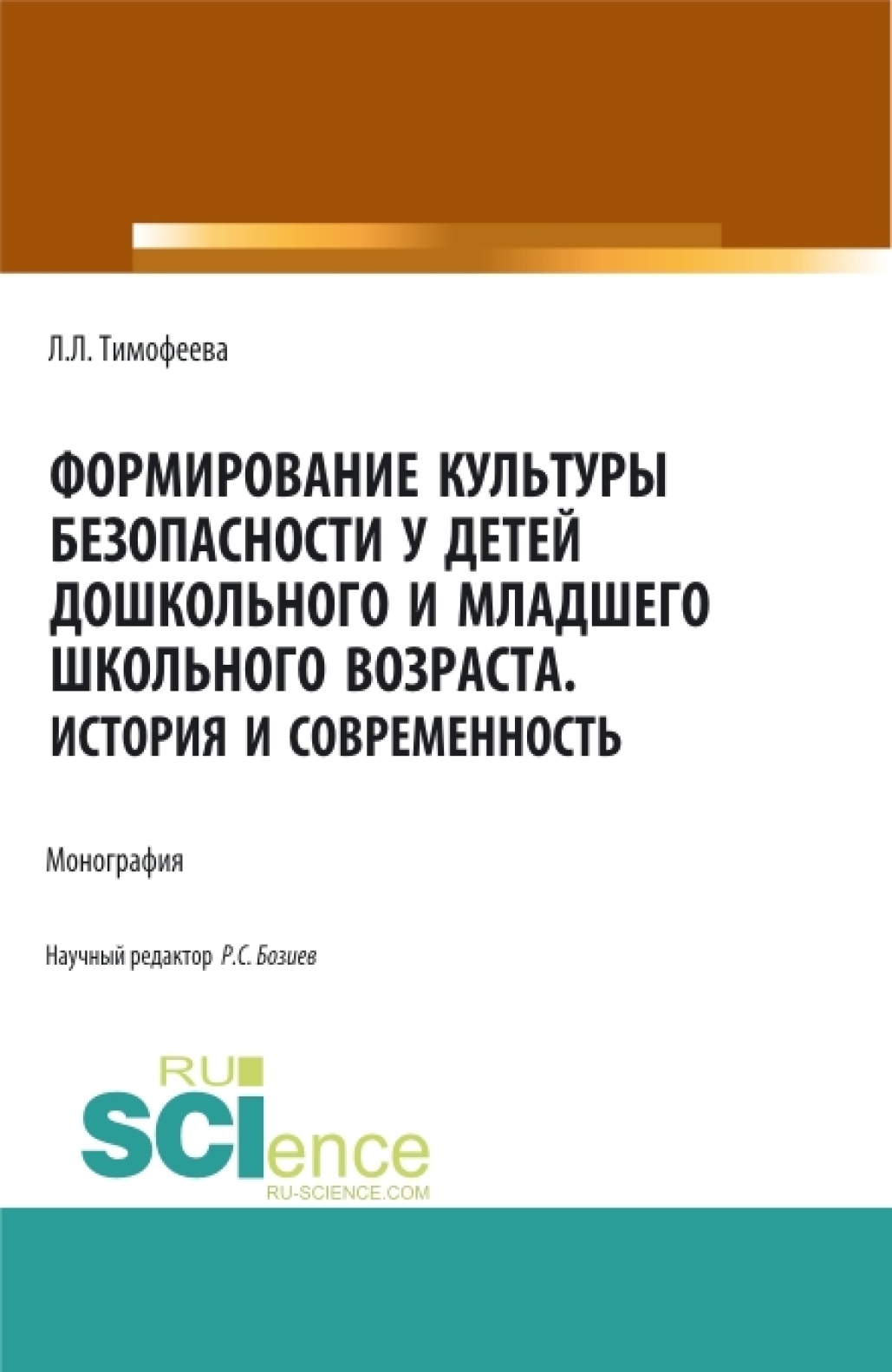 Л.Л. Тимофеева

ФОРМИРОВАНИЕ КУЛЬТУРЫ БЕЗОПАСНОСТИ У ДЕТЕЙ ДОШКОЛЬНОГО И МЛАДШЕГО ШКОЛЬНОГО ВОЗРАСТА. ИСТОРИЯ И СОВРЕМЕННОСТЬ

Монография

Научный редактор Р.С. Бозиев

RU SCIence
RU-SCIENCE.COM